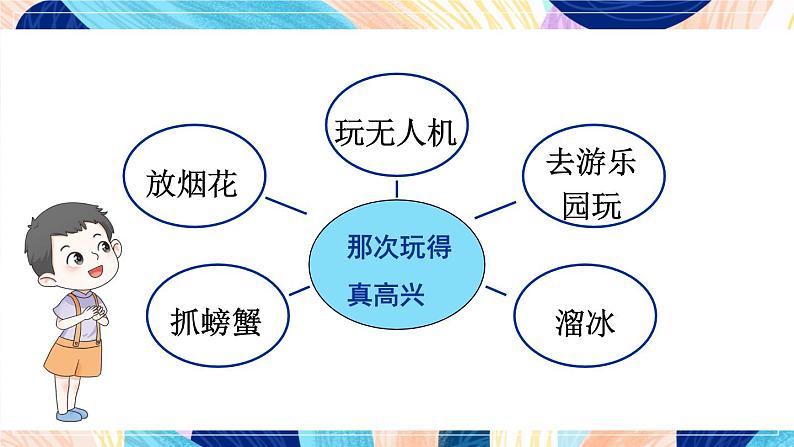 玩无人机

放烟花

去游乐园玩

那次玩得真高兴

抓螃蟹

溜冰